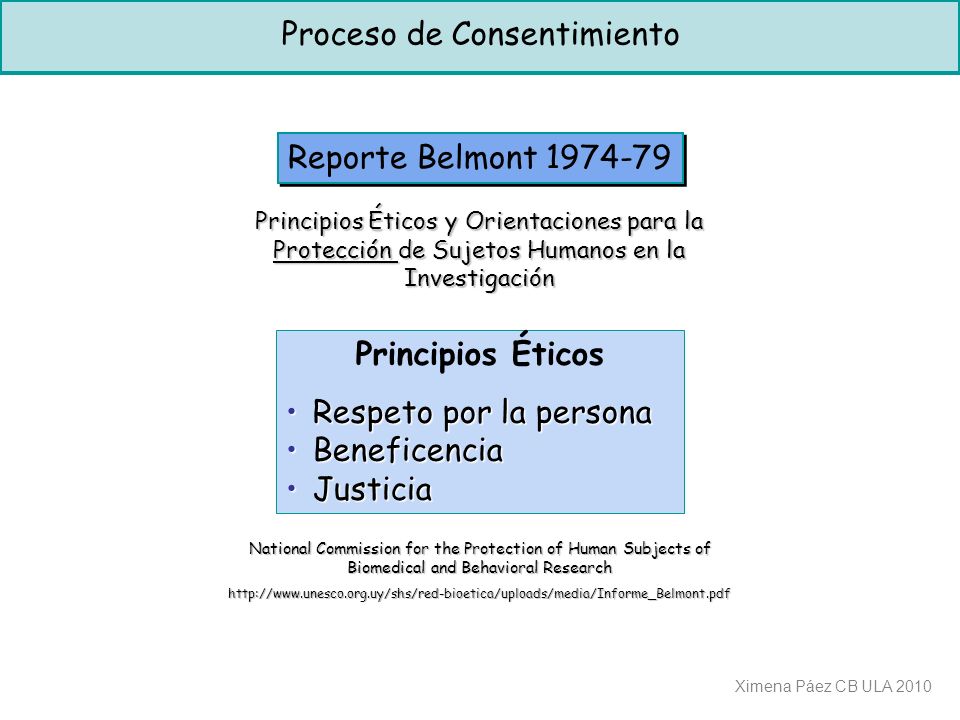 Proceso de Consentimiento

Reporte Belmont 1974-79

Principios Éticos y Orientaciones para la Protección de Sujetos Humanos en la Investigación

Principios Éticos

• Respeto por la persona
• Beneficencia
• Justicia

National Commission for the Protection of Human Subjects of Biomedical and Behavioral Research

http://www.unesco.org.uy/shs/red-bioetica/uploads/media/Informe_Belmont.pdf

Ximena Páez CB ULA 2010